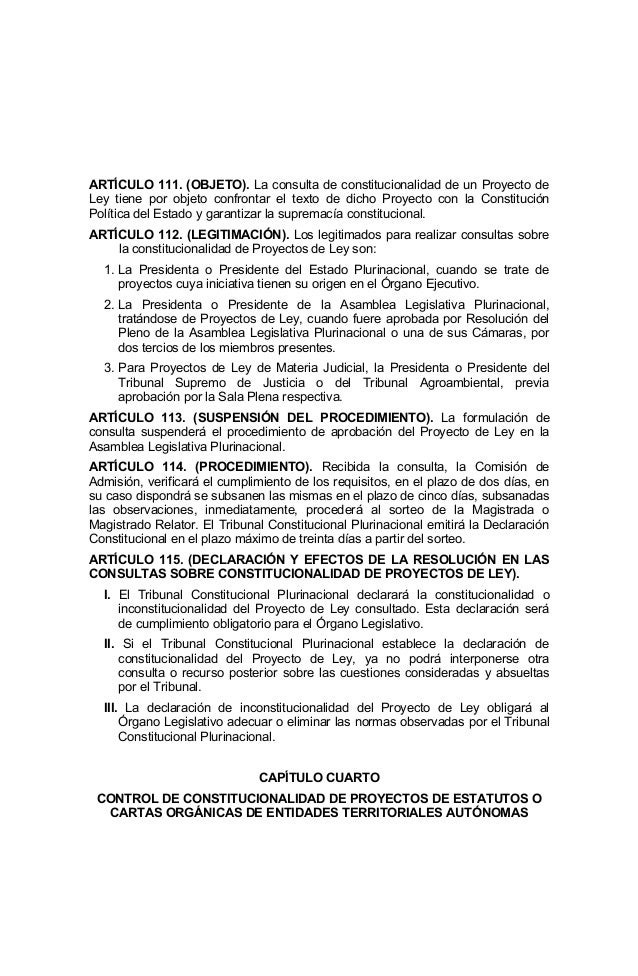 ARTÍCULO 111. (OBJETO). La consulta de constitucionalidad de un Proyecto de Ley tiene por objeto confrontar el texto de dicho Proyecto con la Constitución Política del Estado y garantizar la supremacía constitucional.

ARTÍCULO 112. (LEGITIMACIÓN). Los legitimados para realizar consultas sobre la constitucionalidad de Proyectos de Ley son:

1. La Presidenta o Presidente del Estado Plurinacional, cuando se trate de proyectos cuya iniciativa tienen su origen en el Órgano Ejecutivo.

2. La Presidenta o Presidente de la Asamblea Legislativa Plurinacional, tratándose de Proyectos de Ley, cuando fuere aprobada por Resolución del Pleno de la Asamblea Legislativa Plurinacional o una de sus Cámaras, por dos tercios de los miembros presentes.

3. Para Proyectos de Ley de Materia Judicial, la Presidenta o Presidente del Tribunal Supremo de Justicia o del Tribunal Agroambiental, previa aprobación por la Sala Plena respectiva.

ARTÍCULO 113. (SUSPENSIÓN DEL PROCEDIMIENTO). La formulación de consulta suspenderá el procedimiento de aprobación del Proyecto de Ley en la Asamblea Legislativa Plurinacional.

ARTÍCULO 114. (PROCEDIMIENTO). Recibida la consulta, la Comisión de Admisión, verificará el cumplimiento de los requisitos, en el plazo de dos días, en su caso dispondrá se subsanen las mismas en el plazo de cinco días, subsanadas las observaciones, inmediatamente, procederá al sorteo de la Magistrada o Magistrado Relator. El Tribunal Constitucional Plurinacional emitirá la Declaración Constitucional en el plazo máximo de treinta días a partir del sorteo.

ARTÍCULO 115. (DECLARACIÓN Y EFECTOS DE LA RESOLUCIÓN EN LAS CONSULTAS SOBRE CONSTITUCIONALIDAD DE PROYECTOS DE LEY).

I. El Tribunal Constitucional Plurinacional declarará la constitucionalidad o inconstitucionalidad del Proyecto de Ley consultado. Esta declaración será de cumplimiento obligatorio para el Órgano Legislativo.

II. Si el Tribunal Constitucional Plurinacional establece la declaración de constitucionalidad del Proyecto de Ley, ya no podrá interponerse otra consulta o recurso posterior sobre las cuestiones consideradas y absueltas por el Tribunal.

III. La declaración de inconstitucionalidad del Proyecto de Ley obligará al Órgano Legislativo adecuar o eliminar las normas observadas por el Tribunal Constitucional Plurinacional.

CAPÍTULO CUARTO

CONTROL DE CONSTITUCIONALIDAD DE PROYECTOS DE ESTATUTOS O CARTAS ORGÁNICAS DE ENTIDADES TERRITORIALES AUTÓNOMAS